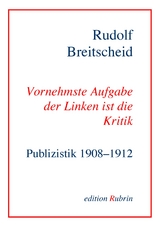 Rudolf
Breitscheid

Vornehmste Aufgabe der Linken ist die Kritik

Publizistik 1908–1912

edition Rubrin